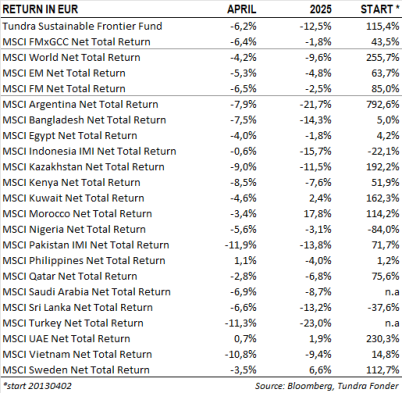 | RETURN IN EUR | APRIL | 2025 | START * |
|---|---|---|---|
| Tundra Sustainable Frontier Fund | -6,2% | -12,5% | 115,4% |
| MSCI FMxGCC Net Total Return | -6,4% | -1,8% | 43,5% |
| MSCI World Net Total Return | -4,2% | -9,6% | 255,7% |
| MSCI EM Net Total Return | -5,3% | -4,8% | 63,7% |
| MSCI FM Net Total Return | -6,5% | -2,5% | 85,0% |
| MSCI Argentina Net Total Return | -7,9% | -21,7% | 792,6% |
| MSCI Bangladesh Net Total Return | -7,5% | -14,3% | 5,0% |
| MSCI Egypt Net Total Return | -4,0% | -1,8% | 4,2% |
| MSCI Indonesia IMI Net Total Return | -0,6% | -15,7% | -22,1% |
| MSCI Kazakhstan Net Total Return | -9,0% | -11,5% | 192,2% |
| MSCI Kenya Net Total Return | -8,5% | -7,6% | 51,9% |
| MSCI Kuwait Net Total Return | -4,6% | 2,4% | 162,3% |
| MSCI Morocco Net Total Return | -3,4% | 17,8% | 114,2% |
| MSCI Nigeria Net Total Return | -5,6% | -3,1% | -84,0% |
| MSCI Pakistan IMI Net Total Return | -11,9% | -13,8% | 71,7% |
| MSCI Philippines Net Total Return | 1,1% | -4,0% | 1,2% |
| MSCI Qatar Net Total Return | -2,8% | -6,8% | 75,6% |
| MSCI Saudi Arabia Net Total Return | -6,9% | -8,7% | n.a |
| MSCI Sri Lanka Net Total Return | -6,6% | -13,2% | -37,6% |
| MSCI Turkey Net Total Return | -11,3% | -23,0% | n.a |
| MSCI UAE Net Total Return | 0,7% | 1,9% | 230,3% |
| MSCI Vietnam Net Total Return | -10,8% | -9,4% | 14,8% |
| MSCI Sweden Net Total Return | -3,5% | 6,6% | 112,7% |

*start 20130402

Source: Bloomberg, Tundra Fonder